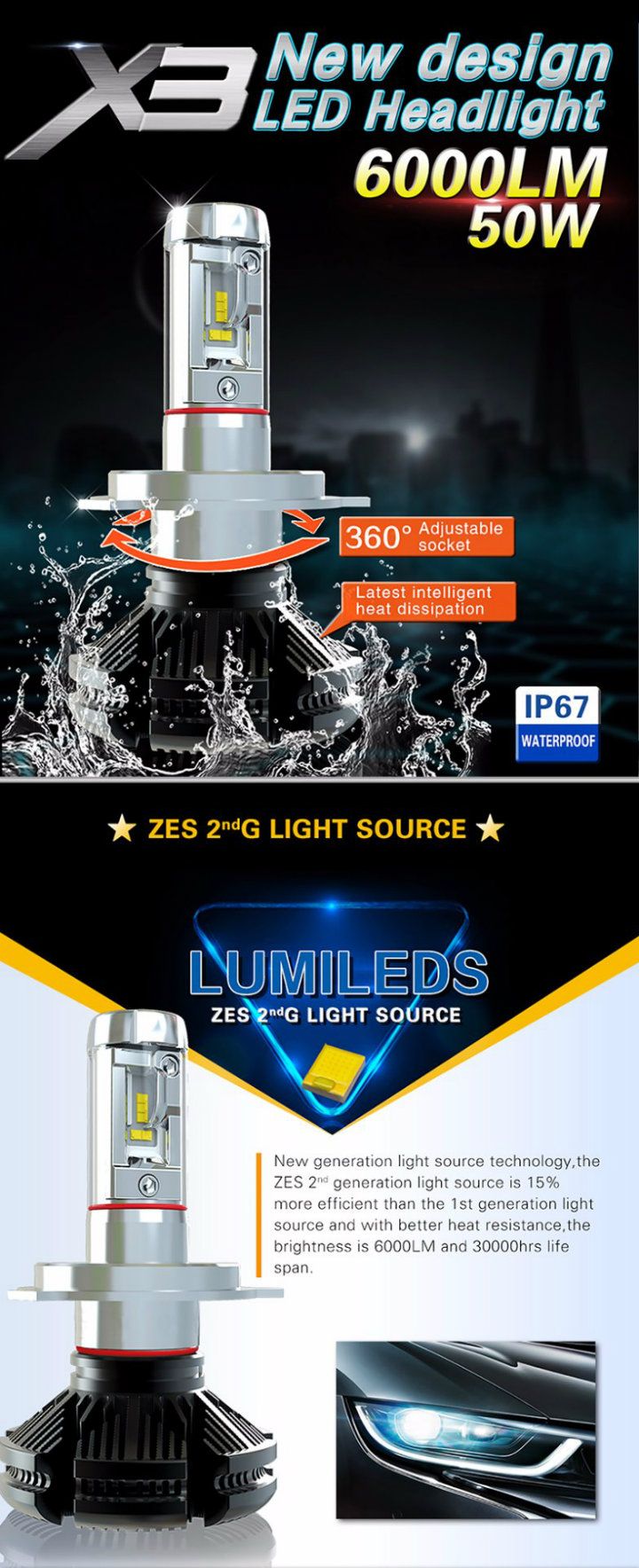 X3 New design LED Headlight
6000LM
50W

360° Adjustable socket

Latest intelligent heat dissipation

IP67
WATERPROOF

★ ZES $2^{nd}$G LIGHT SOURCE ★

LUMILEDS
ZES $2^{nd}$G LIGHT SOURCE

New generation light source technology,the ZES $2^{nd}$ generation light source is 15% more efficient than the 1st generation light source and with better heat resistance,the brightness is 6000LM and 30000hrs life span.